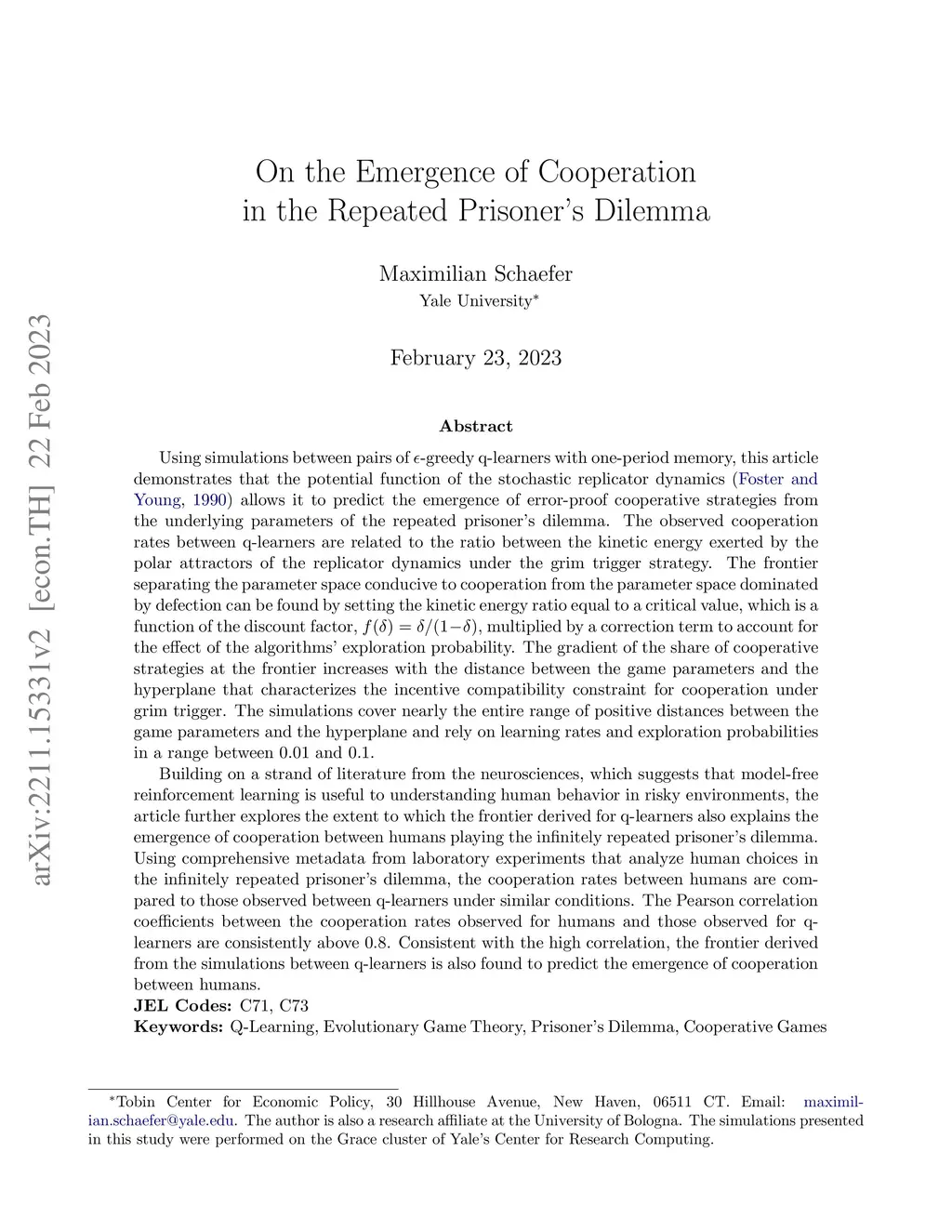 arXiv:2211.15331v2 [econ.TH] 22 Feb 2023

On the Emergence of Cooperation in the Repeated Prisoner's Dilemma

Maximilian Schaefer
Yale University*

February 23, 2023

Abstract

Using simulations between pairs of $\epsilon$-greedy q-learners with one-period memory, this article demonstrates that the potential function of the stochastic replicator dynamics (Foster and Young, 1990) allows it to predict the emergence of error-proof cooperative strategies from the underlying parameters of the repeated prisoner's dilemma. The observed cooperation rates between q-learners are related to the ratio between the kinetic energy exerted by the polar attractors of the replicator dynamics under the grim trigger strategy. The frontier separating the parameter space conducive to cooperation from the parameter space dominated by defection can be found by setting the kinetic energy ratio equal to a critical value, which is a function of the discount factor, $f(\delta) = \delta/(1-\delta)$, multiplied by a correction term to account for the effect of the algorithms' exploration probability. The gradient of the share of cooperative strategies at the frontier increases with the distance between the game parameters and the hyperplane that characterizes the incentive compatibility constraint for cooperation under grim trigger. The simulations cover nearly the entire range of positive distances between the game parameters and the hyperplane and rely on learning rates and exploration probabilities in a range between 0.01 and 0.1.

Building on a strand of literature from the neurosciences, which suggests that model-free reinforcement learning is useful to understanding human behavior in risky environments, the article further explores the extent to which the frontier derived for q-learners also explains the emergence of cooperation between humans playing the infinitely repeated prisoner's dilemma. Using comprehensive metadata from laboratory experiments that analyze human choices in the infinitely repeated prisoner's dilemma, the cooperation rates between humans are compared to those observed between q-learners under similar conditions. The Pearson correlation coefficients between the cooperation rates observed for humans and those observed for q-learners are consistently above 0.8. Consistent with the high correlation, the frontier derived from the simulations between q-learners is also found to predict the emergence of cooperation between humans.
JEL Codes: C71, C73
Keywords: Q-Learning, Evolutionary Game Theory, Prisoner's Dilemma, Cooperative Games

*Tobin Center for Economic Policy, 30 Hillhouse Avenue, New Haven, 06511 CT. Email: maximilian.schaefer@yale.edu. The author is also a research affiliate at the University of Bologna. The simulations presented in this study were performed on the Grace cluster of Yale's Center for Research Computing.